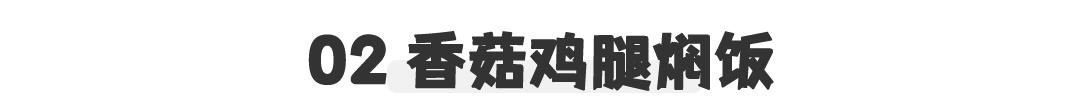 02 香菇鸡腿焖饭